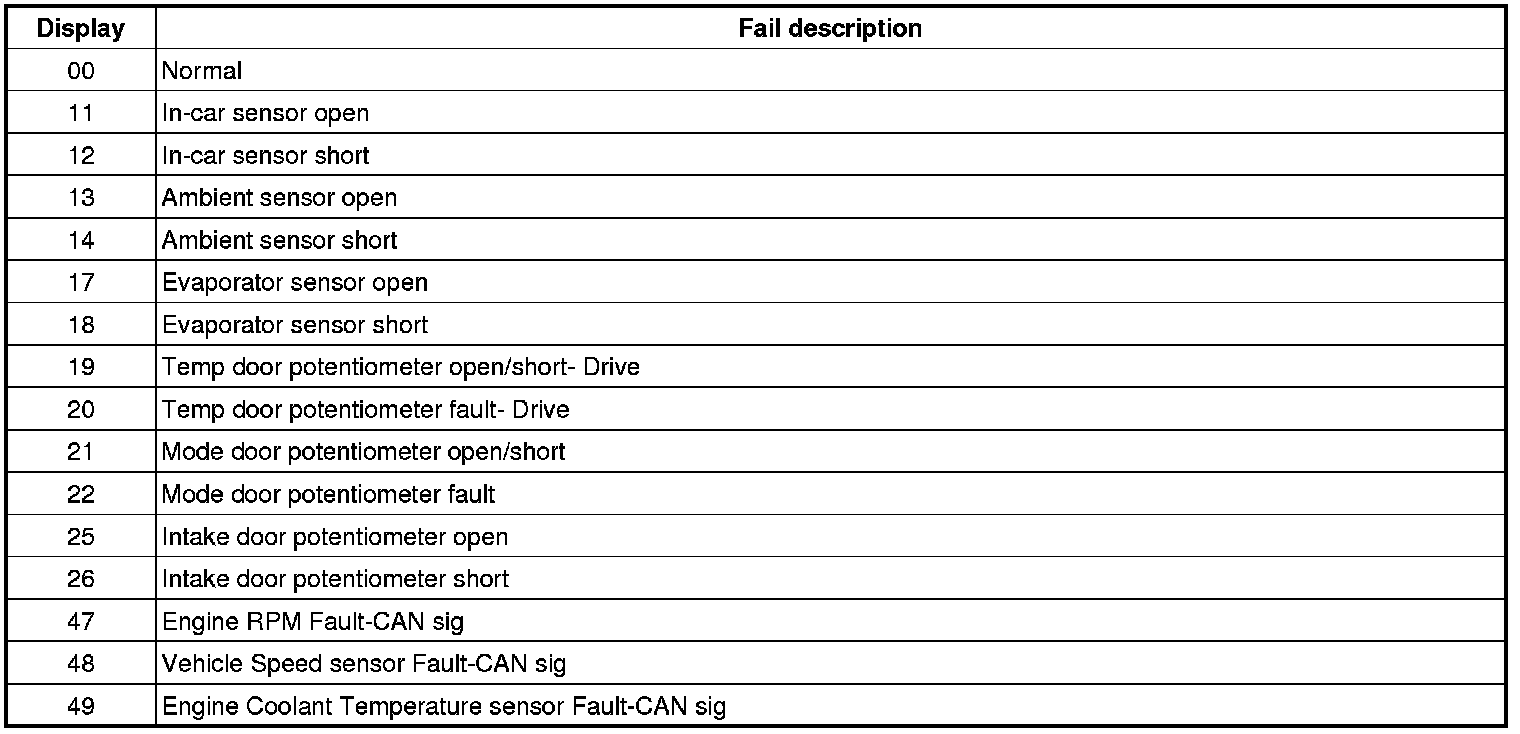 | Display | Fail description |
|---|---|
| 00 | Normal |
| 11 | In-car sensor open |
| 12 | In-car sensor short |
| 13 | Ambient sensor open |
| 14 | Ambient sensor short |
| 17 | Evaporator sensor open |
| 18 | Evaporator sensor short |
| 19 | Temp door potentiometer open/short- Drive |
| 20 | Temp door potentiometer fault- Drive |
| 21 | Mode door potentiometer open/short |
| 22 | Mode door potentiometer fault |
| 25 | Intake door potentiometer open |
| 26 | Intake door potentiometer short |
| 47 | Engine RPM Fault-CAN sig |
| 48 | Vehicle Speed sensor Fault-CAN sig |
| 49 | Engine Coolant Temperature sensor Fault-CAN sig |